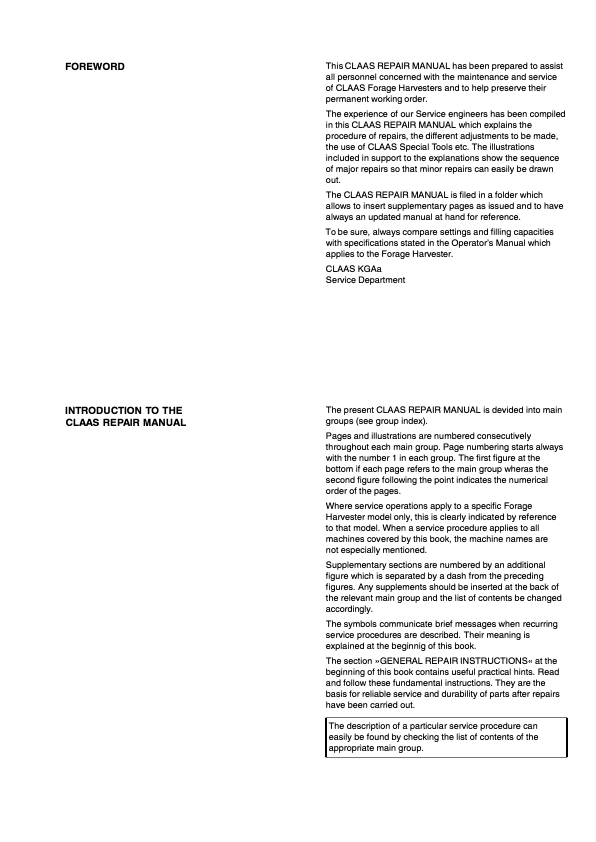 FOREWORD

This CLAAS REPAIR MANUAL has been prepared to assist all personnel concerned with the maintenance and service of CLAAS Forage Harvesters and to help preserve their permanent working order.

The experience of our Service engineers has been compiled in this CLAAS REPAIR MANUAL which explains the procedure of repairs, the different adjustments to be made, the use of CLAAS Special Tools etc. The illustrations included in support to the explanations show the sequence of major repairs so that minor repairs can easily be drawn out.

The CLAAS REPAIR MANUAL is filed in a folder which allows to insert supplementary pages as issued and to have always an updated manual at hand for reference.

To be sure, always compare settings and filling capacities with specifications stated in the Operator's Manual which applies to the Forage Harvester.

CLAAS KGAa
Service Department

INTRODUCTION TO THE CLAAS REPAIR MANUAL

The present CLAAS REPAIR MANUAL is devided into main groups (see group index).

Pages and illustrations are numbered consecutively throughout each main group. Page numbering starts always with the number 1 in each group. The first figure at the bottom if each page refers to the main group wheras the second figure following the point indicates the numerical order of the pages.

Where service operations apply to a specific Forage Harvester model only, this is clearly indicated by reference to that model. When a service procedure applies to all machines covered by this book, the machine names are not especially mentioned.

Supplementary sections are numbered by an additional figure which is separated by a dash from the preceding figures. Any supplements should be inserted at the back of the relevant main group and the list of contents be changed accordingly.

The symbols communicate brief messages when recurring service procedures are described. Their meaning is explained at the beginnig of this book.

The section »GENERAL REPAIR INSTRUCTIONS« at the beginning of this book contains useful practical hints. Read and follow these fundamental instructions. They are the basis for reliable service and durability of parts after repairs have been carried out.

The description of a particular service procedure can easily be found by checking the list of contents of the appropriate main group.